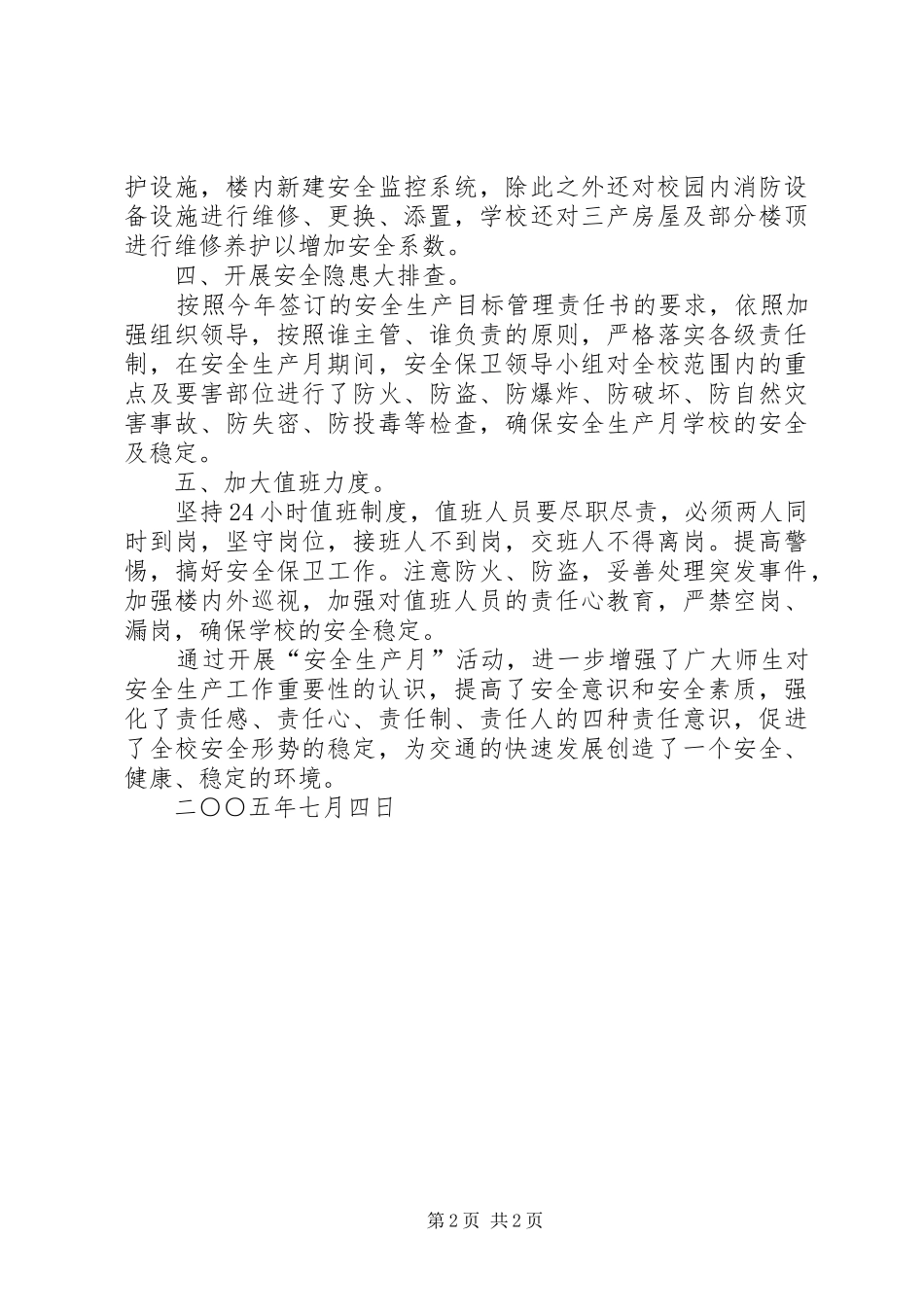 护设施，楼内新建安全监控系统，除此之外还对校园内消防设备设施进行维修、更换、添置，学校还对三产房屋及部分楼顶进行维修养护以增加安全系数。

四、开展安全隐患大排查。

按照今年签订的安全生产目标管理责任书的要求，依照加强组织领导，按照谁主管、谁负责的原则，严格落实各级责任制，在安全生产月期间，安全保卫领导小组对全校范围内的重点及要害部位进行了防火、防盗、防爆炸、防破坏、防自然灾害事故、防失密、防投毒等检查，确保安全生产月学校的安全及稳定。

五、加大值班力度。

坚持24小时值班制度，值班人员要尽职尽责，必须两人同时到岗，坚守岗位，接班人不到岗，交班人不得离岗。提高警惕，搞好安全保卫工作。注意防火、防盗，妥善处理突发事件，加强楼内外巡视，加强对值班人员的责任心教育，严禁空岗、漏岗，确保学校的安全稳定。

通过开展“安全生产月”活动，进一步增强了广大师生对安全生产工作重要性的认识，提高了安全意识和安全素质，强化了责任感、责任心、责任制、责任人的四种责任意识，促进了全校安全形势的稳定，为交通的快速发展创造了一个安全、健康、稳定的环境。

二〇〇五年七月四日

第2页 共2页